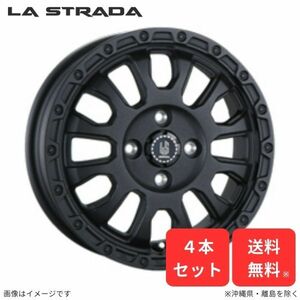 LA STRADA

4本
セット

送料
無料※

画像はイメージです

※沖縄県・離島を除く